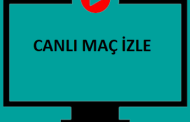 CANLI MAÇ İZLE